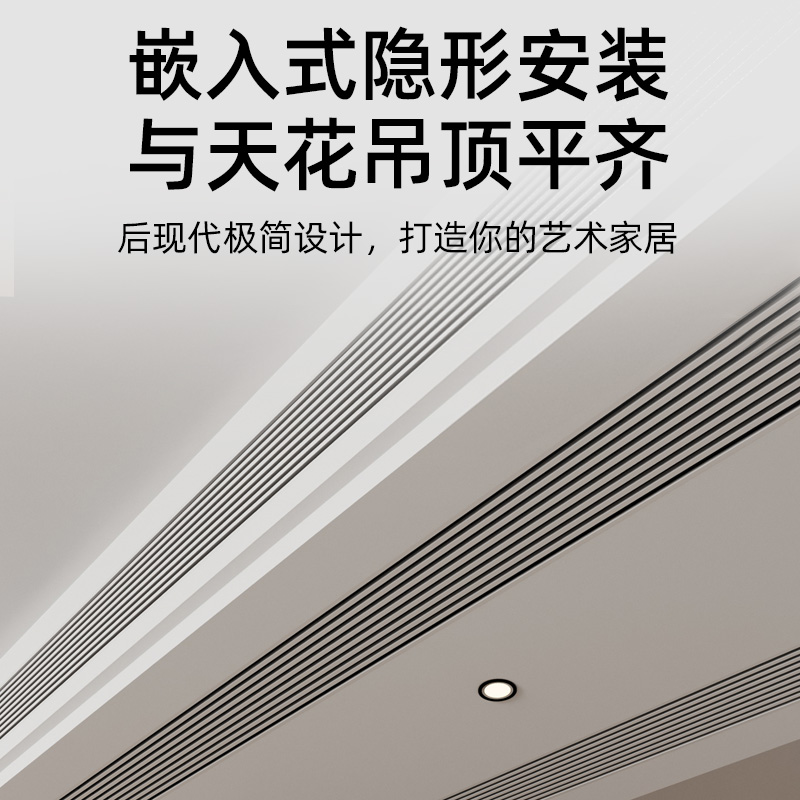 嵌入式隐形安装
与天花吊顶平齐

后现代极简设计，打造你的艺术家居